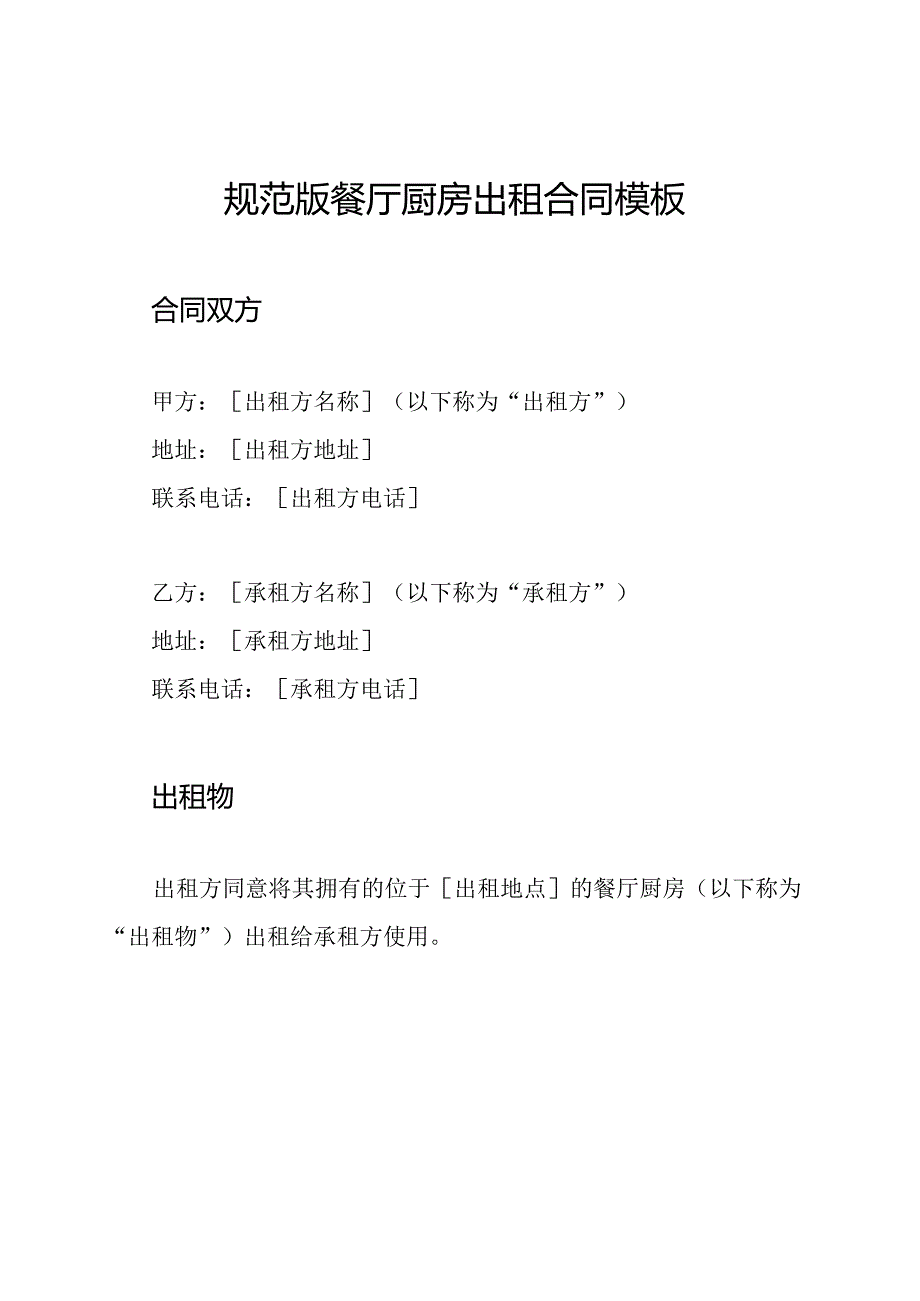 规范版餐厅厨房出租合同模板

合同双方

甲方：［出租方名称］（以下称为“出租方”）
地址：［出租方地址］
联系电话：［出租方电话］

乙方：［承租方名称］（以下称为“承租方”）
地址：［承租方地址］
联系电话：［承租方电话］

出租物

出租方同意将其拥有的位于［出租地点］的餐厅厨房（以下称为“出租物”）出租给承租方使用。